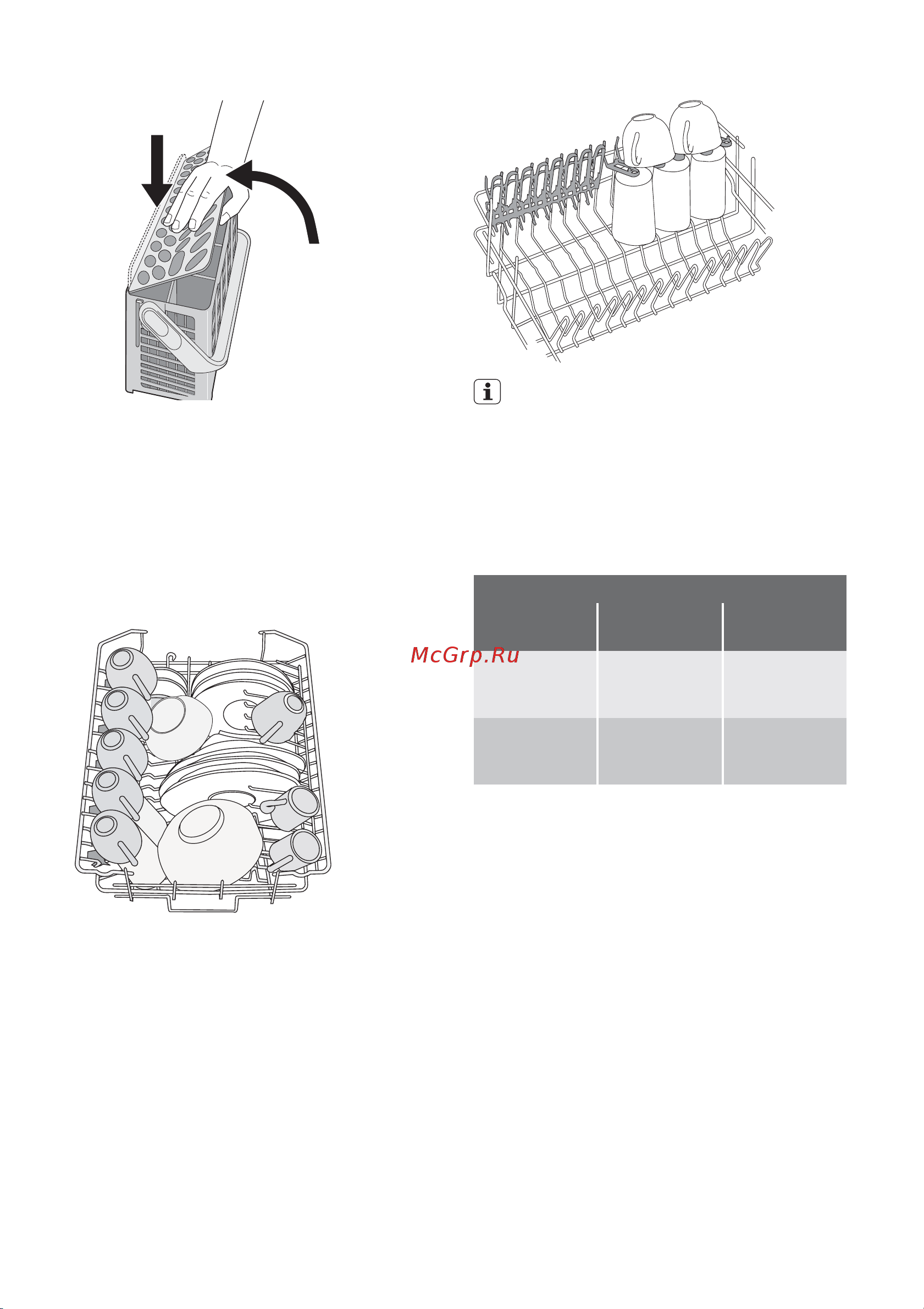 McGrp.Ru